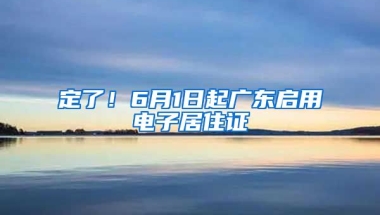 定了！6月1日起广东启用电子居住证